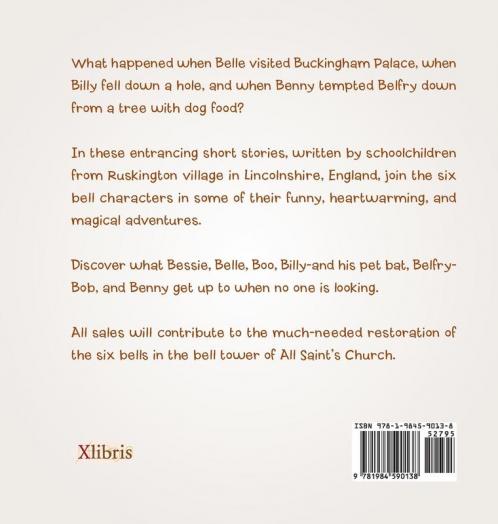 What happened when Belle visited Buckingham Palace, when Billy fell down a hole, and when Benny tempted Belfry down from a tree with dog food?

In these entrancing short stories, written by schoolchildren from Ruskington village in Lincolnshire, England, join the six bell characters in some of their funny, heartwarming, and magical adventures.

Discover what Bessie, Belle, Boo, Billy-and his pet bat, Belfry-Bob, and Benny get up to when no one is looking.

All sales will contribute to the much-needed restoration of the six bells in the bell tower of All Saint's Church.

Xlibris

ISBN 978-1-9845-9013-8

52795

9 781984 590138